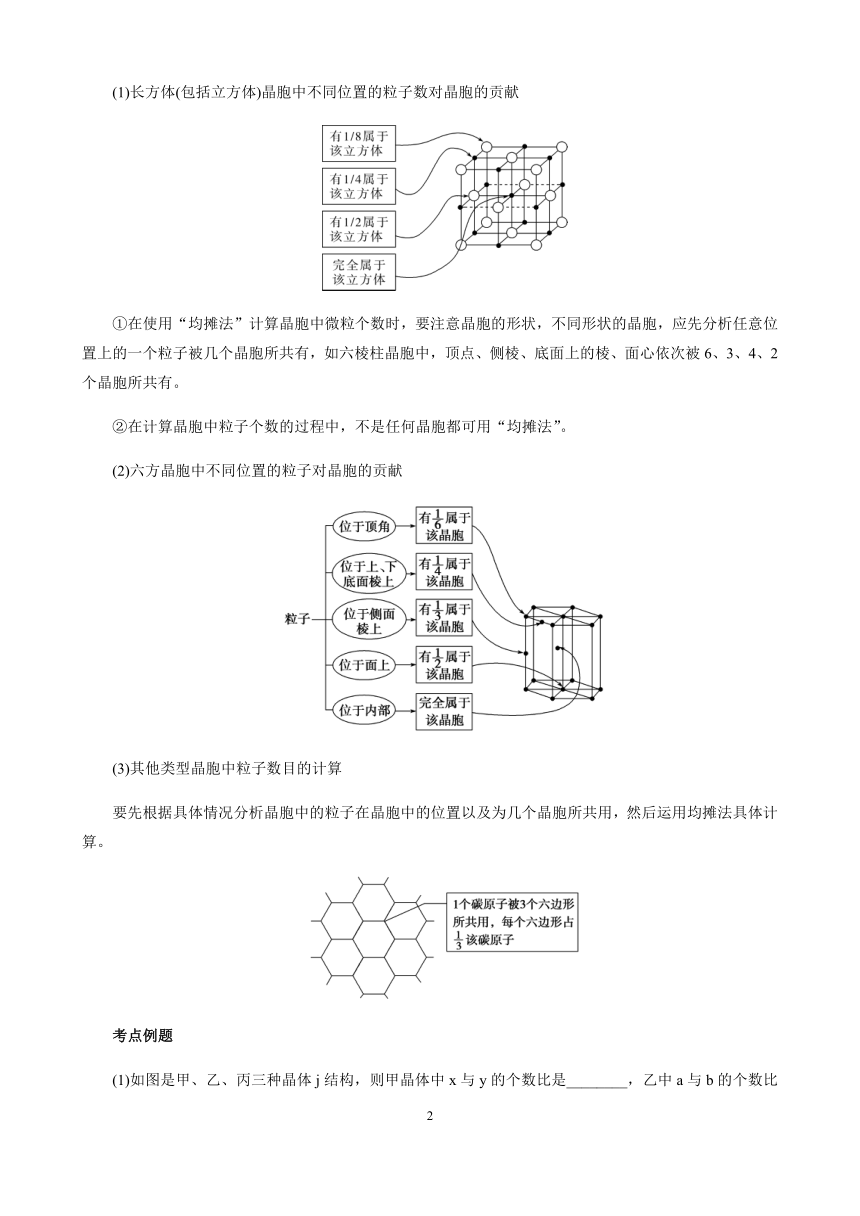 (1)长方体(包括立方体)晶胞中不同位置的粒子数对晶胞的贡献

有1/8属于该立方体
有1/4属于该立方体
有1/2属于该立方体
完全属于该立方体

①在使用“均摊法”计算晶胞中微粒个数时，要注意晶胞的形状，不同形状的晶胞，应先分析任意位置上的一个粒子被几个晶胞所共有，如六棱柱晶胞中，顶点、侧棱、底面上的棱、面心依次被 6、3、4、2 个晶胞所共有。

②在计算晶胞中粒子个数的过程中，不是任何晶胞都可用“均摊法”。

(2)六方晶胞中不同位置的粒子对晶胞的贡献

粒子
位于顶角
位于上、下底面棱上
位于侧面棱上
位于面上
位于内部
有$\frac{1}{6}$属于该晶胞
有$\frac{1}{4}$属于该晶胞
有$\frac{1}{3}$属于该晶胞
有$\frac{1}{2}$属于该晶胞
完全属于该晶胞

(3)其他类型晶胞中粒子数目的计算

要先根据具体情况分析晶胞中的粒子在晶胞中的位置以及为几个晶胞所共用，然后运用均摊法具体计算。

1个碳原子被3个六边形所共用，每个六边形占$\frac{1}{3}$该碳原子

考点例题

(1)如图是甲、乙、丙三种晶体 j 结构，则甲晶体中 x 与 y 的个数比是________，乙中 a 与 b 的个数比

2